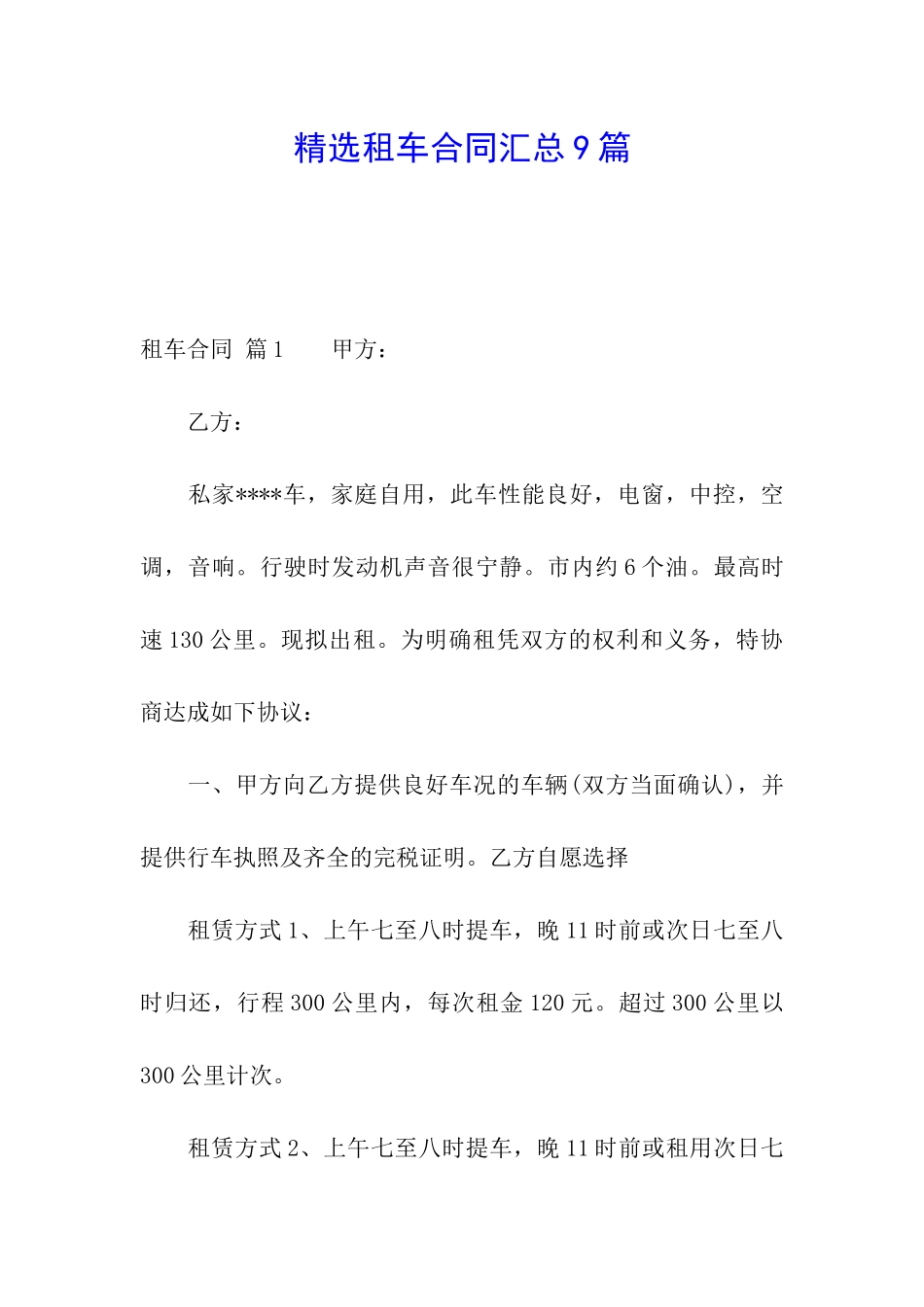 精选租车合同汇总9篇

租车合同 篇1　　甲方：

乙方：

私家****车，家庭自用，此车性能良好，电窗，中控，空调，音响。行驶时发动机声音很宁静。市内约6个油。最高时速130公里。现拟出租。为明确租凭双方的权利和义务，特协商达成如下协议：

一、甲方向乙方提供良好车况的车辆(双方当面确认)，并提供行车执照及齐全的完税证明。乙方自愿选择

租赁方式1、上午七至八时提车，晚11时前或次日七至八时归还，行程300公里内，每次租金120元。超过300公里以300公里计次。

租赁方式2、上午七至八时提车，晚11时前或租用次日七